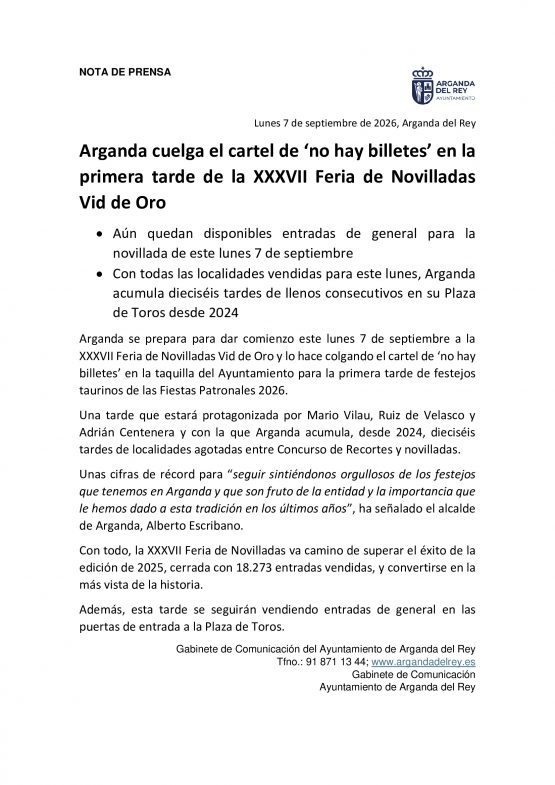 NOTA DE PRENSA

ARGANDA DEL REY
AYUNTAMIENTO

Lunes 7 de septiembre de 2026, Arganda del Rey

Arganda cuelga el cartel de 'no hay billetes' en la primera tarde de la XXXVII Feria de Novilladas Vid de Oro

• Aún quedan disponibles entradas de general para la novillada de este lunes 7 de septiembre
• Con todas las localidades vendidas para este lunes, Arganda acumula dieciséis tardes de llenos consecutivos en su Plaza de Toros desde 2024

Arganda se prepara para dar comienzo este lunes 7 de septiembre a la XXXVII Feria de Novilladas Vid de Oro y lo hace colgando el cartel de 'no hay billetes' en la taquilla del Ayuntamiento para la primera tarde de festejos taurinos de las Fiestas Patronales 2026.

Una tarde que estará protagonizada por Mario Vilau, Ruiz de Velasco y Adrián Centenera y con la que Arganda acumula, desde 2024, dieciséis tardes de localidades agotadas entre Concurso de Recortes y novilladas.

Unas cifras de récord para "seguir sintiéndonos orgullosos de los festejos que tenemos en Arganda y que son fruto de la entidad y la importancia que le hemos dado a esta tradición en los últimos años", ha señalado el alcalde de Arganda, Alberto Escribano.

Con todo, la XXXVII Feria de Novilladas va camino de superar el éxito de la edición de 2025, cerrada con 18.273 entradas vendidas, y convertirse en la más vista de la historia.

Además, esta tarde se seguirán vendiendo entradas de general en las puertas de entrada a la Plaza de Toros.

Gabinete de Comunicación del Ayuntamiento de Arganda del Rey
Tfno.: 91 871 13 44; www.argandadelrey.es
Gabinete de Comunicación
Ayuntamiento de Arganda del Rey